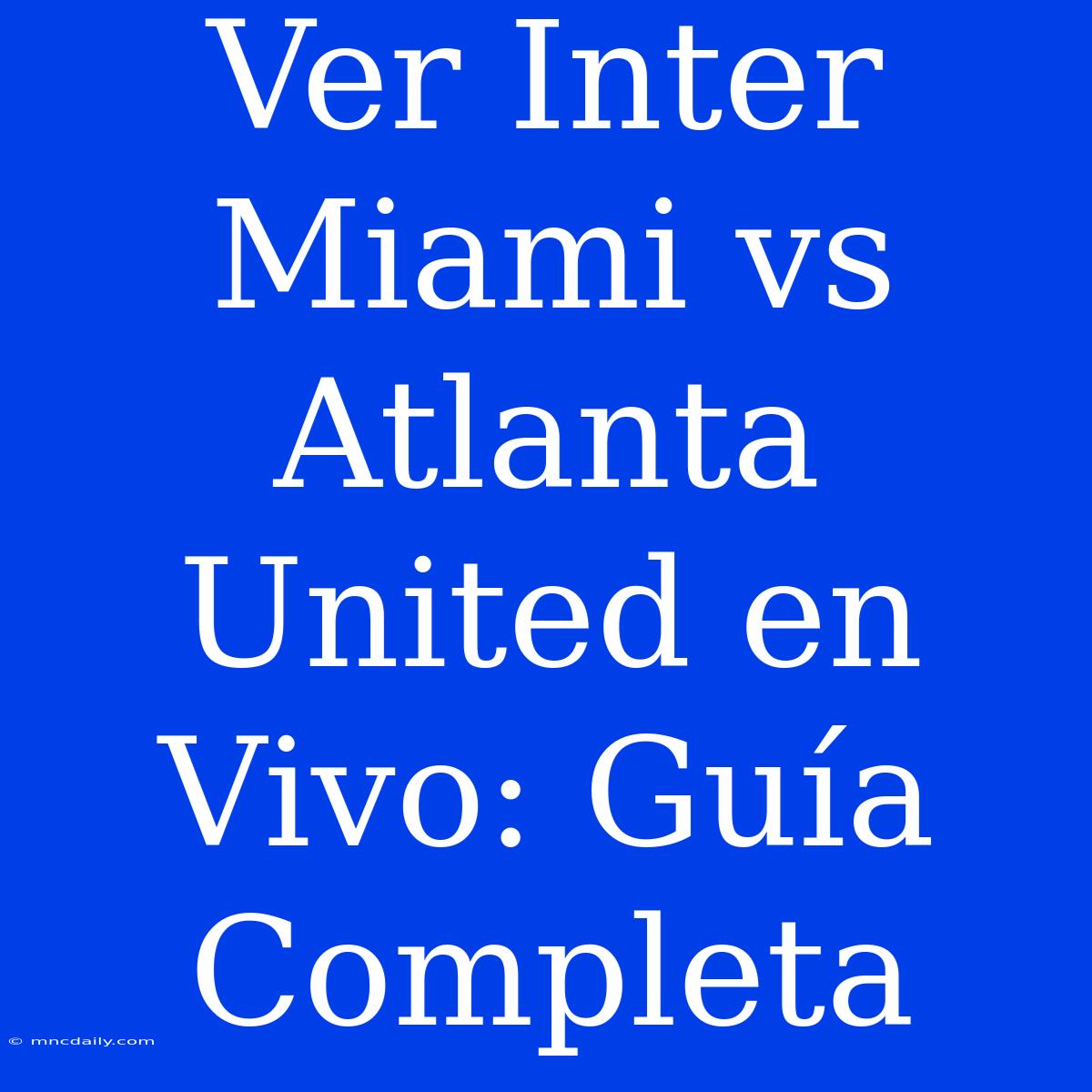 Ver Inter Miami vs Atlanta United en Vivo: Guía Completa

© mncdaily.com